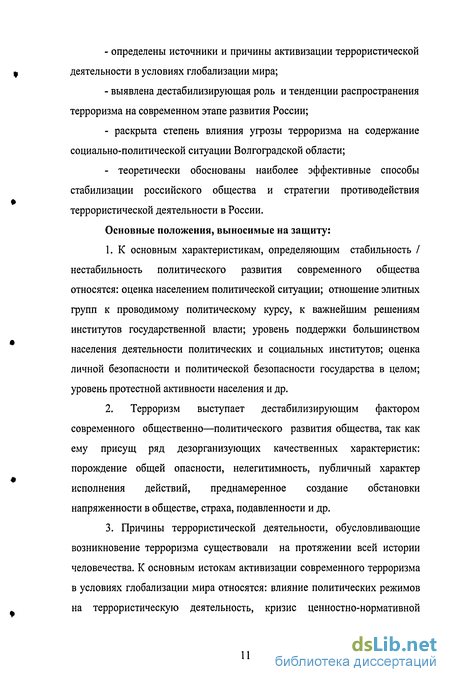 - определены источники и причины активизации террористической деятельности в условиях глобализации мира;

- выявлена дестабилизирующая роль и тенденции распространения терроризма на современном этапе развития России;

- раскрыта степень влияния угрозы терроризма на содержание социально-политической ситуации Волгоградской области;

- теоретически обоснованы наиболее эффективные способы стабилизации российского общества и стратегии противодействия террористической деятельности в России.

Основные положения, выносимые на защиту:

1. К основным характеристикам, определяющим стабильность / нестабильность политического развития современного общества относятся: оценка населением политической ситуации; отношение элитных групп к проводимому политическому курсу, к важнейшим решениям институтов государственной власти; уровень поддержки большинством населения деятельности политических и социальных институтов; оценка личной безопасности и политической безопасности государства в целом; уровень протестной активности населения и др.

2. Терроризм выступает дестабилизирующим фактором современного общественно—политического развития общества, так как ему присущ ряд дезорганизующих качественных характеристик: порождение общей опасности, нелегитимность, публичный характер исполнения действий, преднамеренное создание обстановки напряженности в обществе, страха, подавленности и др.

3. Причины террористической деятельности, обусловливающие возникновение терроризма существовали на протяжении всей истории человечества. К основным истокам активизации современного терроризма в условиях глобализации мира относятся: влияние политических режимов на террористическую деятельность, кризис ценностно-нормативной

11

dsLib.net
библиотека диссертаций